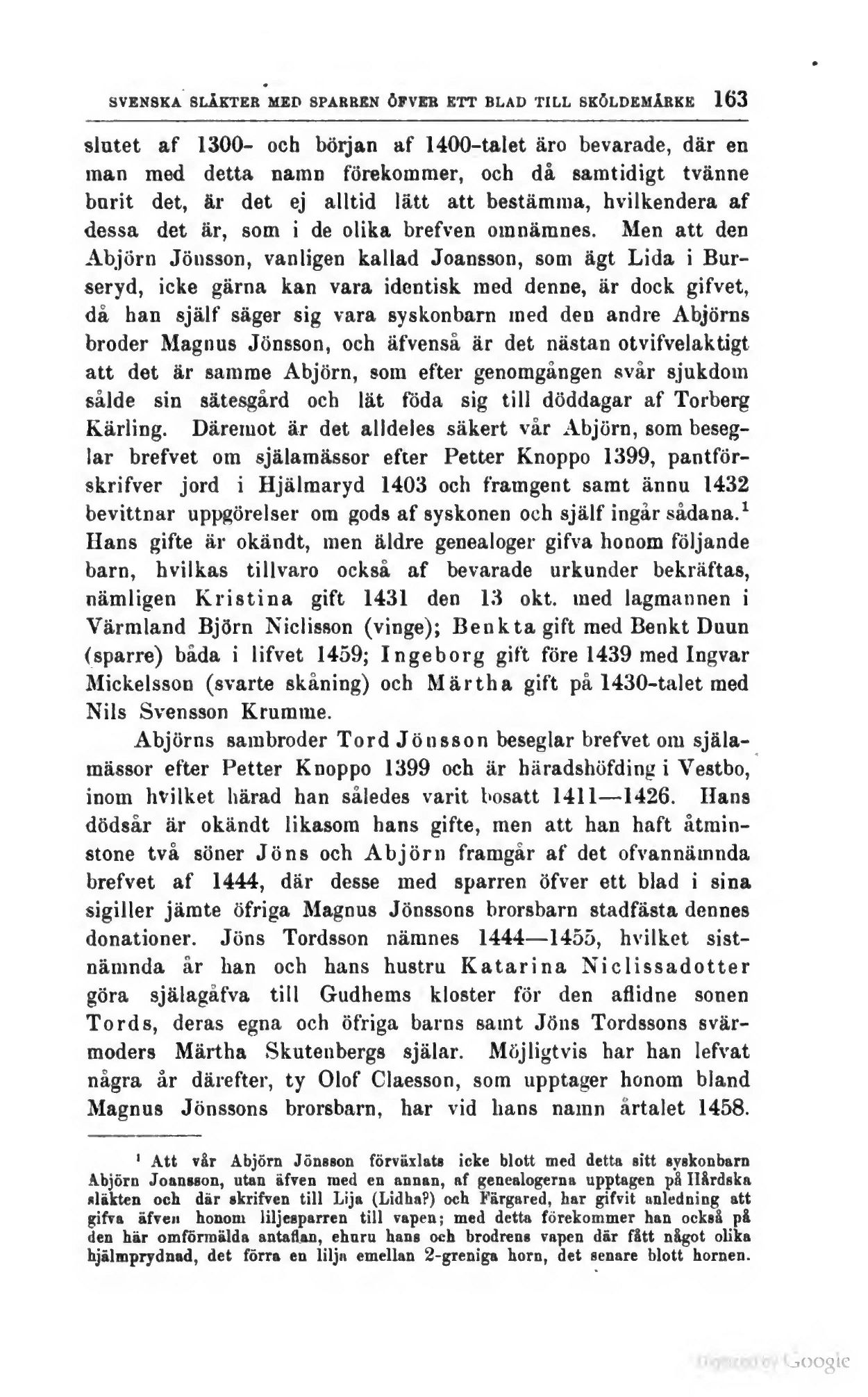 SVENSKA SLÄKTER MED SPARREN ÖFVER ETT BLAD TILL SKÖLDEMÄRKE 163

slutet af 1300- och början af 1400-talet äro bevarade, där en man med detta namn förekommer, och då samtidigt tvänne burit det, är det ej alltid lätt att bestämma, hvilkendera af dessa det är, som i de olika brefven omnämnes. Men att den Abjörn Jönsson, vanligen kallad Joansson, som ägt Lida i Burseryd, icke gärna kan vara identisk med denne, är dock gifvet, då han själf säger sig vara syskonbarn med den andre Abjörns broder Magnus Jönsson, och äfvenså är det nästan otvifvelaktigt att det är samme Abjörn, som efter genomgången svår sjukdom sålde sin sätesgård och lät föda sig till döddagar af Torberg Kärling. Däremot är det alldeles säkert vår Abjörn, som beseglar brefvet om själamässor efter Petter Knoppo 1399, pantförskrifver jord i Hjälmaryd 1403 och framgent samt ännu 1432 bevittnar uppgörelser om gods af syskonen och själf ingår sådana.$^1$ Hans gifte är okändt, men äldre genealoger gifva honom följande barn, hvilkas tillvaro också af bevarade urkunder bekräftas, nämligen Kristina gift 1431 den 13 okt. med lagmannen i Värmland Björn Niclisson (vinge); Benkta gift med Benkt Duun (sparre) båda i lifvet 1459; Ingeborg gift före 1439 med Ingvar Mickelsson (svarte skåning) och Märtha gift på 1430-talet med Nils Svensson Krumme.

Abjörns sambroder Tord Jönsson beseglar brefvet om själamässor efter Petter Knoppo 1399 och är häradshöfding i Vestbo, inom hvilket härad han således varit bosatt 1411—1426. Hans dödsår är okändt likasom hans gifte, men att han haft åtminstone två söner Jöns och Abjörn framgår af det ofvannämnda brefvet af 1444, där desse med sparren öfver ett blad i sina sigiller jämte öfriga Magnus Jönssons brorsbarn stadfästa dennes donationer. Jöns Tordsson nämnes 1444—1455, hvilket sistnämnda år han och hans hustru Katarina Niclissadotter göra själagåfva till Gudhems kloster för den aflidne sonen Tords, deras egna och öfriga barns samt Jöns Tordssons svärmoders Märtha Skutenbergs själar. Möjligtvis har han lefvat några år därefter, ty Olof Claesson, som upptager honom bland Magnus Jönssons brorsbarn, har vid hans namn årtalet 1458.

$^1$ Att vår Abjörn Jönsson förväxlats icke blott med detta sitt syskonbarn Abjörn Joansson, utan äfven med en annan, af genealogerna upptagen på Hårdska släkten och där skrifven till Lija (Lidha?) och Färgared, har gifvit anledning att gifva äfven honom liljesparren till vapen; med detta förekommer han också på den här omförmälda antaflan, ehuru hans och brodrens vapen där fått något olika hjälmprydnad, det förra en lilja emellan 2-greniga horn, det senare blott hornen.

Digitized by Google